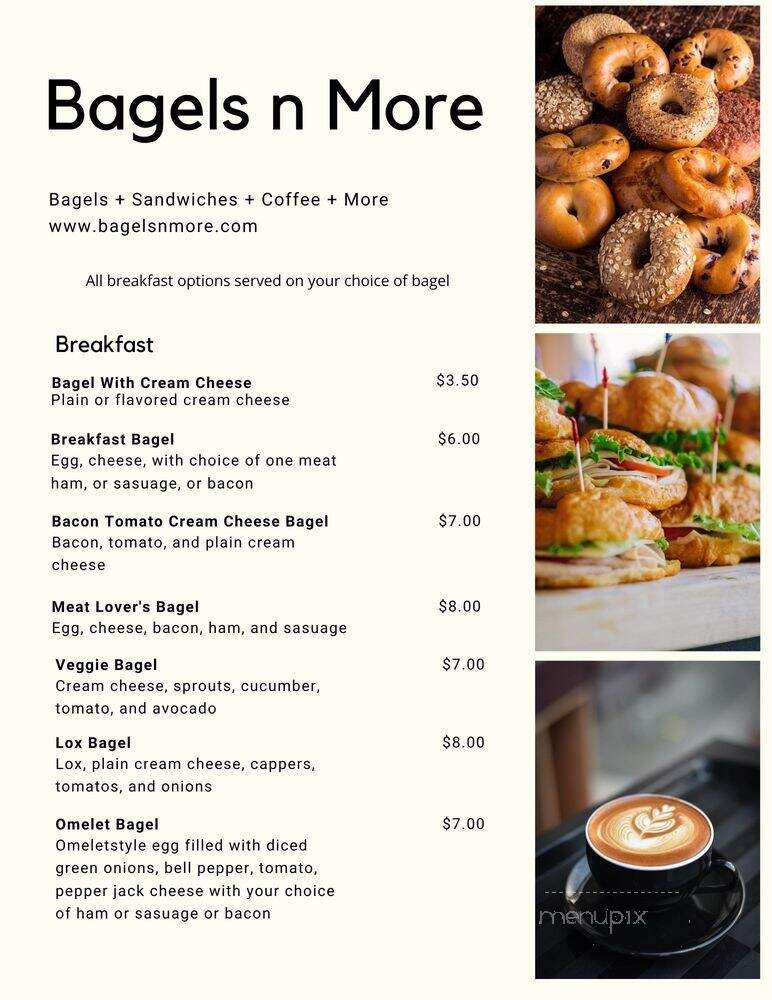 Bagels n More

Bagels + Sandwiches + Coffee + More
www.bagelsnmore.com

All breakfast options served on your choice of bagel

Breakfast

Bagel With Cream Cheese $3.50
Plain or flavored cream cheese

Breakfast Bagel $6.00
Egg, cheese, with choice of one meat ham, or sasuage, or bacon

Bacon Tomato Cream Cheese Bagel $7.00
Bacon, tomato, and plain cream cheese

Meat Lover's Bagel $8.00
Egg, cheese, bacon, ham, and sasuage

Veggie Bagel $7.00
Cream cheese, sprouts, cucumber, tomato, and avocado

Lox Bagel $8.00
Lox, plain cream cheese, cappers, tomatos, and onions

Omelet Bagel $7.00
Omeletstyle egg filled with diced green onions, bell pepper, tomato, pepper jack cheese with your choice of ham or sasuage or bacon

menupix